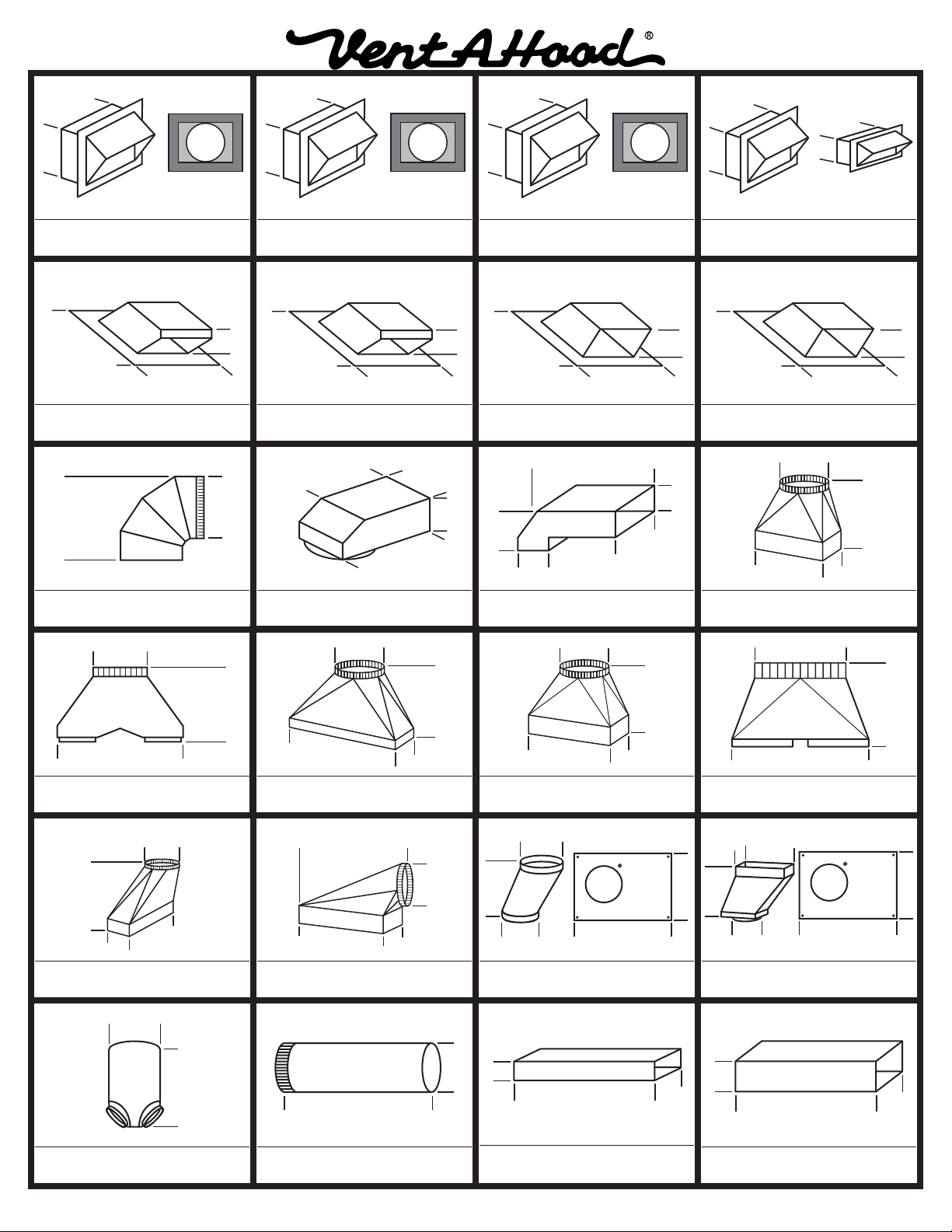 VentAHood®